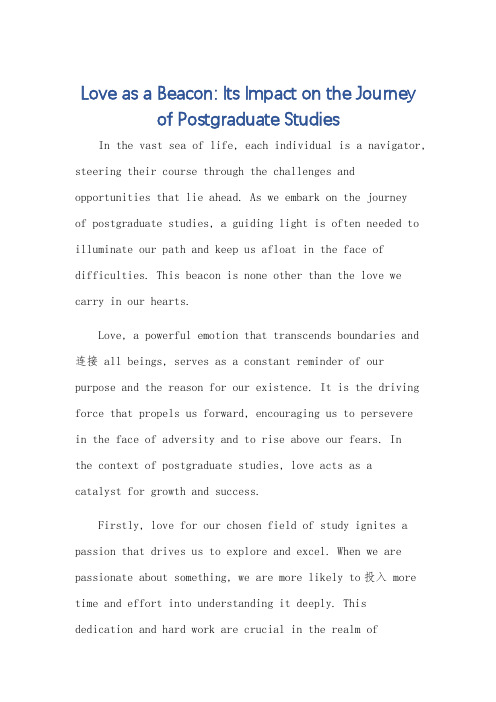 Love as a Beacon: Its Impact on the Journey of Postgraduate Studies

In the vast sea of life, each individual is a navigator, steering their course through the challenges and opportunities that lie ahead. As we embark on the journey of postgraduate studies, a guiding light is often needed to illuminate our path and keep us afloat in the face of difficulties. This beacon is none other than the love we carry in our hearts.

Love, a powerful emotion that transcends boundaries and 连接 all beings, serves as a constant reminder of our purpose and the reason for our existence. It is the driving force that propels us forward, encouraging us to persevere in the face of adversity and to rise above our fears. In the context of postgraduate studies, love acts as a catalyst for growth and success.

Firstly, love for our chosen field of study ignites a passion that drives us to explore and excel. When we are passionate about something, we are more likely to 投入 more time and effort into understanding it deeply. This dedication and hard work are crucial in the realm of